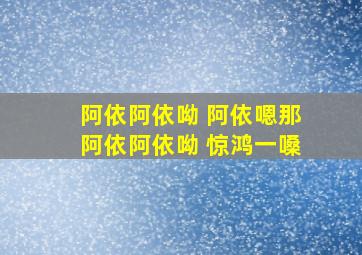 阿依阿依呦 阿依嗯那
阿依阿依呦 惊鸿一嗓